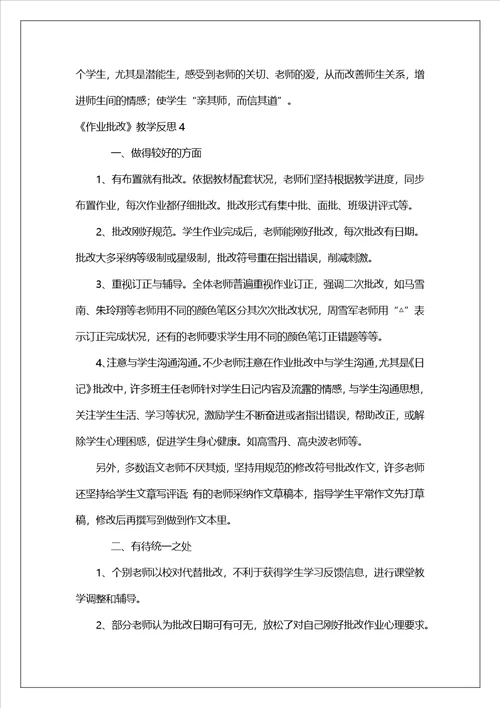 个学生，尤其是潜能生，感受到老师的关切、老师的爱，从而改善师生关系，增进师生间的情感；使学生“亲其师，而信其道”。

《作业批改》教学反思 4

一、做得较好的方面

1、有布置就有批改。依据教材配套状况，老师们坚持根据教学进度，同步布置作业，每次作业都仔细批改。批改形式有集中批、面批、班级讲评式等。

2、批改刚好规范。学生作业完成后，老师能刚好批改，每次批改有日期。批改大多采纳等级制或星级制，批改符号重在指出错误，削减刺激。

3、重视订正与辅导。全体老师普遍重视作业订正，强调二次批改，如马雪南、朱玲翔等老师用不同的颜色笔区分其次次批改状况，周雪军老师用“△”表示订正完成状况，还有的老师要求学生用不同的颜色笔订正错题等等。

4、注意与学生沟通沟通。不少老师注意在作业批改中与学生沟通，尤其是《日记》批改中，许多班主任老师针对学生日记内容及流露的情感，与学生沟通思想，关注学生生活、学习等状况，激励学生不断奋进或者指出错误，帮助改正，或解除学生心理困惑，促进学生身心健康。如高雪丹、高央波老师等。

另外，多数语文老师不厌其烦，坚持用规范的修改符号批改作文，许多老师还坚持给学生文章写评语；有的老师采纳作文草稿本，指导学生平常作文先打草稿，修改后再撰写到做到作文本里。

二、有待统一之处

1、个别老师以校对代替批改，不利于获得学生学习反馈信息，进行课堂教学调整和辅导。

2、部分老师认为批改日期可有可无，放松了对自己刚好批改作业心理要求。